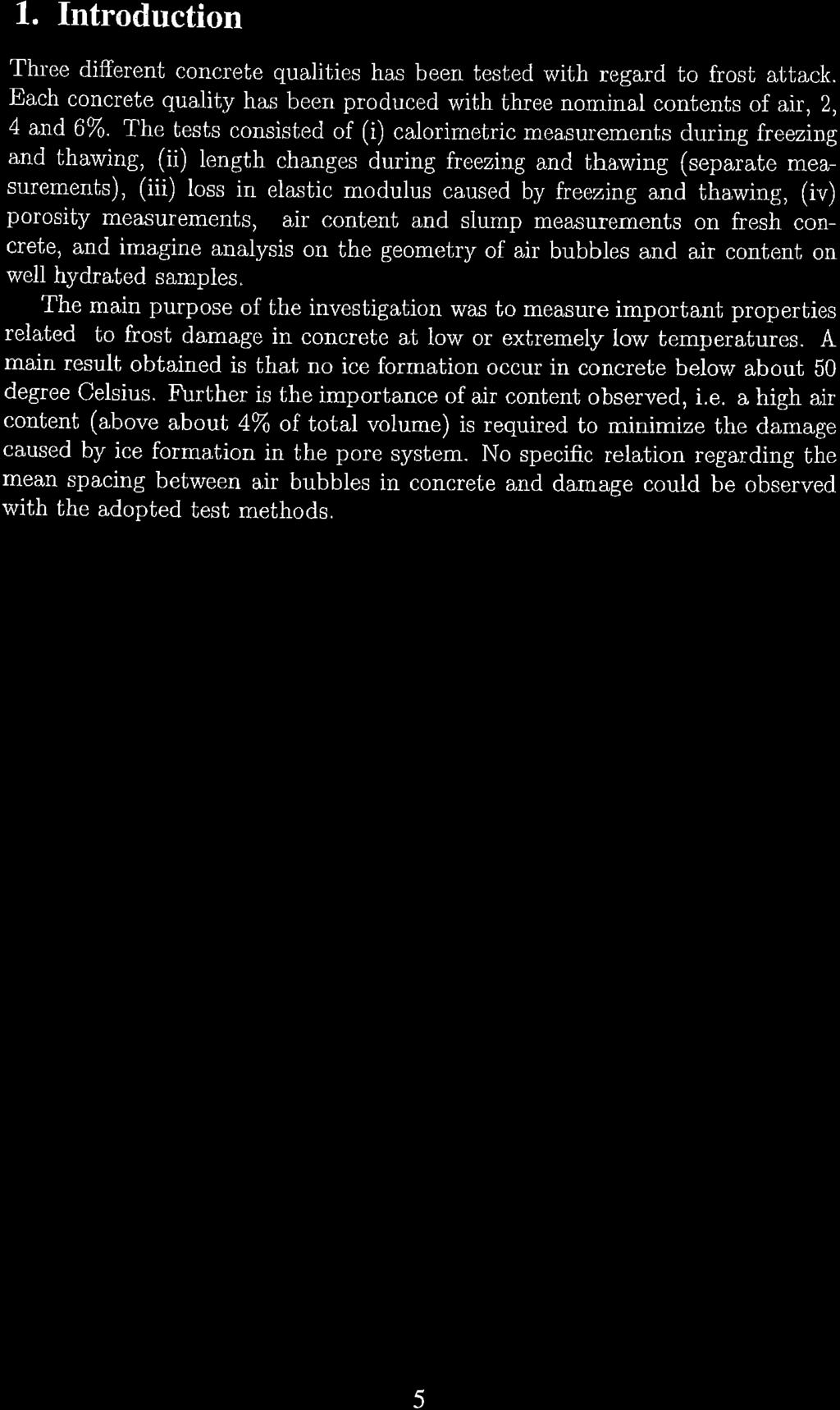 1. Introduction

Three different concrete qualities has been tested with regard to frost attack. Each concrete quality has been produced with three nominal contents of air, 2, 4 and 6%. The tests consisted of (i) calorimetric measurements during freezing and thawing, (ii) length changes during freezing and thawing (separate measurements), (iii) loss in elastic modulus caused by freezing and thawing, (iv) porosity measurements, air content and slump measurements on fresh concrete, and imagine analysis on the geometry of air bubbles and air content on well hydrated samples.

The main purpose of the investigation was to measure important properties related to frost damage in concrete at low or extremely low temperatures. A main result obtained is that no ice formation occur in concrete below about 50 degree Celsius. Further is the importance of air content observed, i.e. a high air content (above about 4% of total volume) is required to minimize the damage caused by ice formation in the pore system. No specific relation regarding the mean spacing between air bubbles in concrete and damage could be observed with the adopted test methods.

5